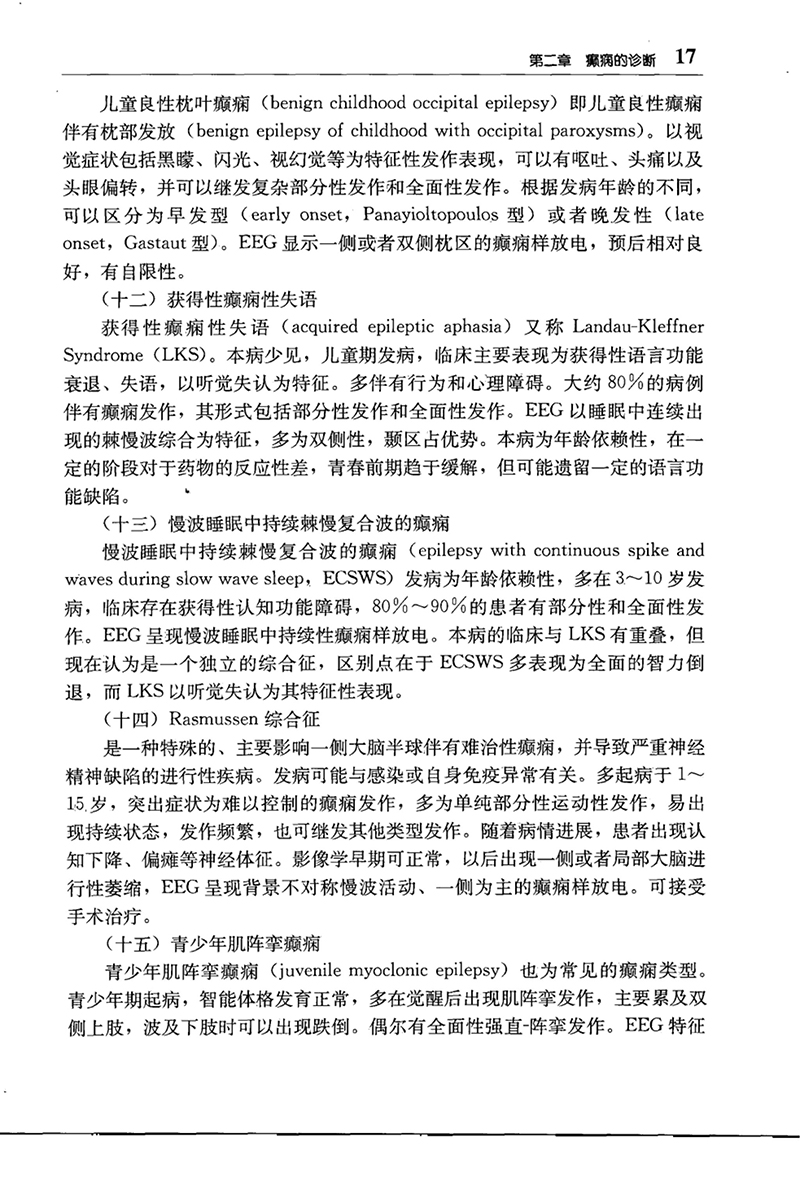 第二章 癫痫的诊断 17

儿童良性枕叶癫痫（benign childhood occipital epilepsy）即儿童良性癫痫伴有枕部发放（benign epilepsy of childhood with occipital paroxysms）。以视觉症状包括黑矇、闪光、视幻觉等为特征性发作表现，可以有呕吐、头痛以及头眼偏转，并可以继发复杂部分性发作和全面性发作。根据发病年龄的不同，可以区分为早发型（early onset，Panayioltopoulos 型）或者晚发性（late onset，Gastaut 型）。EEG 显示一侧或者双侧枕区的癫痫样放电，预后相对良好，有自限性。

（十二）获得性癫痫性失语

获得性癫痫性失语（acquired epileptic aphasia）又称 Landau-Kleffner Syndrome（LKS）。本病少见，儿童期发病，临床主要表现为获得性语言功能衰退、失语，以听觉失认为特征。多伴有行为和心理障碍。大约 80%的病例伴有癫痫发作，其形式包括部分性发作和全面性发作。EEG 以睡眠中连续出现的棘慢波综合为特征，多为双侧性，颞区占优势。本病为年龄依赖性，在一定的阶段对于药物的反应性差，青春前期趋于缓解，但可能遗留一定的语言功能缺陷。

（十三）慢波睡眠中持续棘慢复合波的癫痫

慢波睡眠中持续棘慢复合波的癫痫（epilepsy with continuous spike and waves during slow wave sleep，ECSWS）发病为年龄依赖性，多在 3～10 岁发病，临床存在获得性认知功能障碍，80%～90%的患者有部分性和全面性发作。EEG 呈现慢波睡眠中持续性癫痫样放电。本病的临床与 LKS 有重叠，但现在认为是一个独立的综合征，区别点在于 ECSWS 多表现为全面的智力倒退，而 LKS 以听觉失认为其特征性表现。

（十四）Rasmussen 综合征

是一种特殊的、主要影响一侧大脑半球伴有难治性癫痫，并导致严重神经精神缺陷的进行性疾病。发病可能与感染或自身免疫异常有关。多起病于 1～15 岁，突出症状为难以控制的癫痫发作，多为单纯部分性运动性发作，易出现持续状态，发作频繁，也可继发其他类型发作。随着病情进展，患者出现认知下降、偏瘫等神经体征。影像学早期可正常，以后出现一侧或者局部大脑进行性萎缩，EEG 呈现背景不对称慢波活动、一侧为主的癫痫样放电。可接受手术治疗。

（十五）青少年肌阵挛癫痫

青少年肌阵挛癫痫（juvenile myoclonic epilepsy）也为常见的癫痫类型。青少年期起病，智能体格发育正常，多在觉醒后出现肌阵挛发作，主要累及双侧上肢，波及下肢时可以出现跌倒。偶尔有全面性强直-阵挛发作。EEG 特征